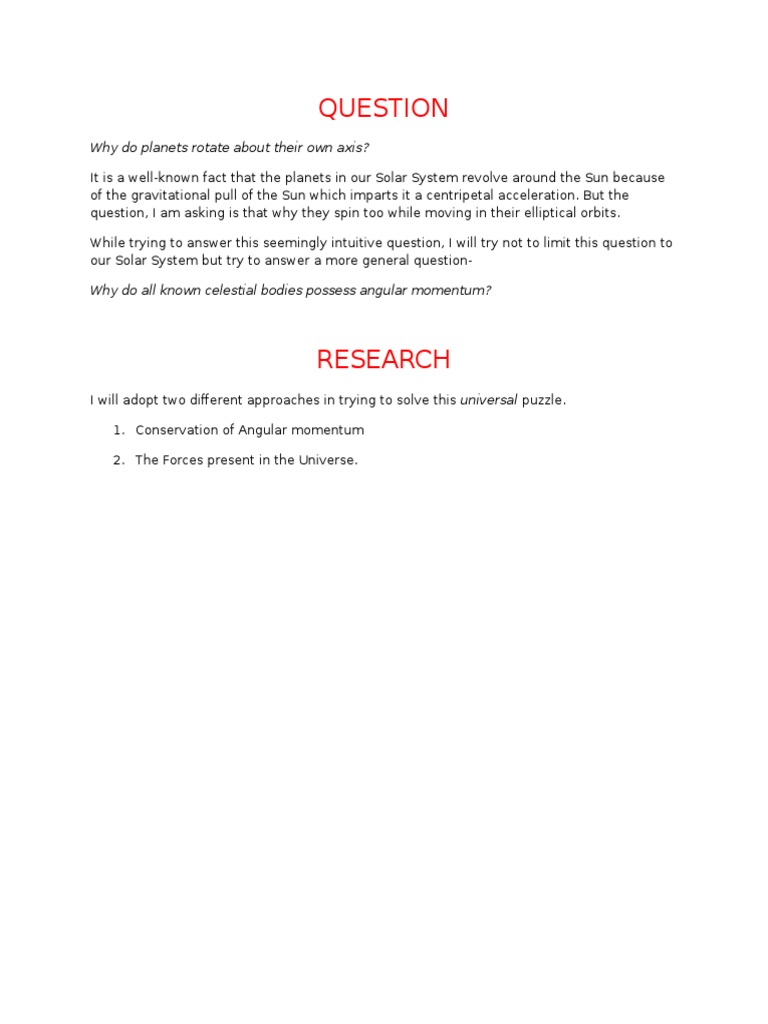 QUESTION

Why do planets rotate about their own axis?

It is a well-known fact that the planets in our Solar System revolve around the Sun because of the gravitational pull of the Sun which imparts it a centripetal acceleration. But the question, I am asking is that why they spin too while moving in their elliptical orbits.

While trying to answer this seemingly intuitive question, I will try not to limit this question to our Solar System but try to answer a more general question-

Why do all known celestial bodies possess angular momentum?

RESEARCH

I will adopt two different approaches in trying to solve this universal puzzle.

1. Conservation of Angular momentum

2. The Forces present in the Universe.